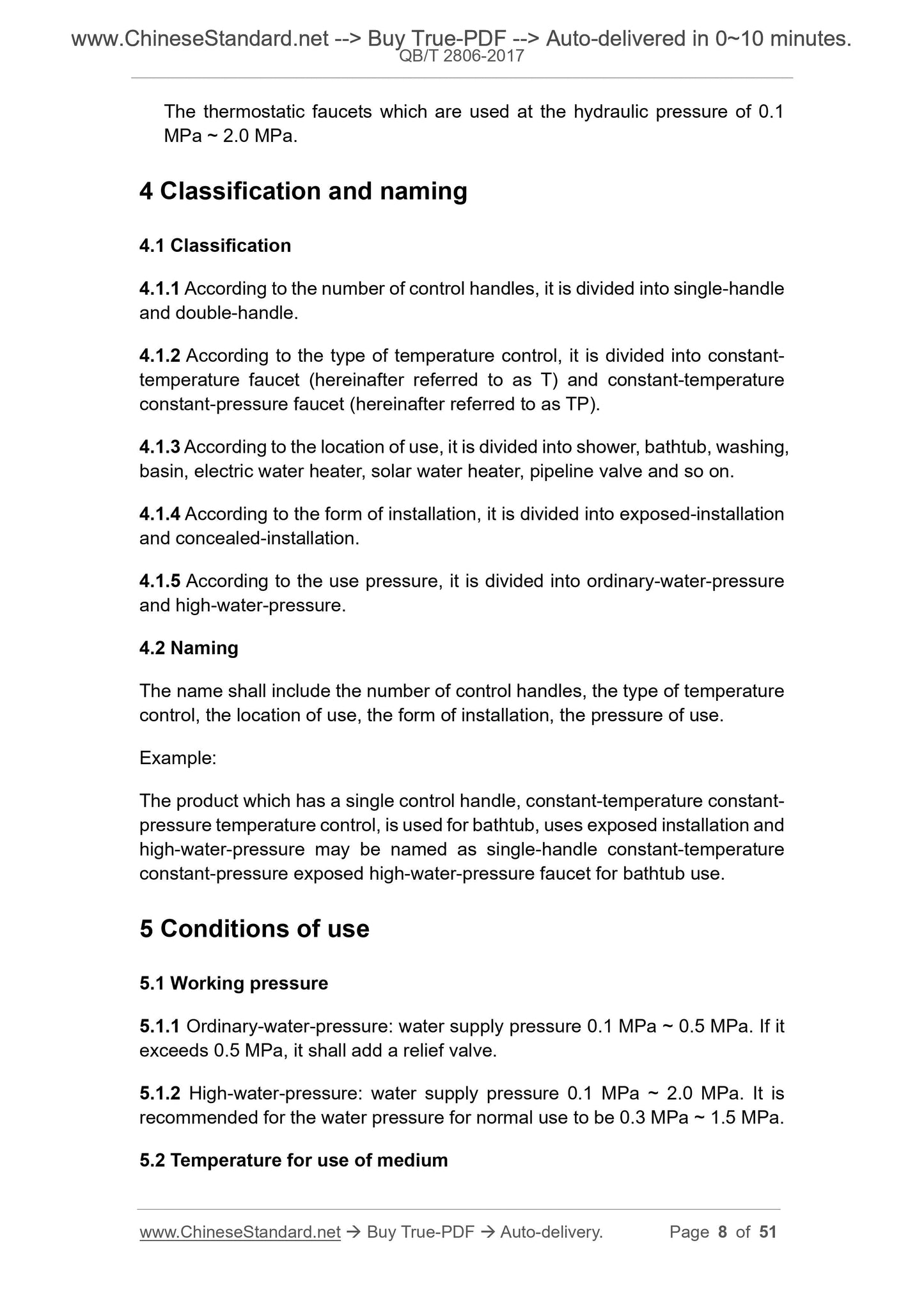 www.ChineseStandard.net --> Buy True-PDF --> Auto-delivered in 0~10 minutes.
QB/T 2806-2017

The thermostatic faucets which are used at the hydraulic pressure of 0.1 MPa ~ 2.0 MPa.

4 Classification and naming

4.1 Classification

4.1.1 According to the number of control handles, it is divided into single-handle and double-handle.

4.1.2 According to the type of temperature control, it is divided into constant-temperature faucet (hereinafter referred to as T) and constant-temperature constant-pressure faucet (hereinafter referred to as TP).

4.1.3 According to the location of use, it is divided into shower, bathtub, washing, basin, electric water heater, solar water heater, pipeline valve and so on.

4.1.4 According to the form of installation, it is divided into exposed-installation and concealed-installation.

4.1.5 According to the use pressure, it is divided into ordinary-water-pressure and high-water-pressure.

4.2 Naming

The name shall include the number of control handles, the type of temperature control, the location of use, the form of installation, the pressure of use.

Example:

The product which has a single control handle, constant-temperature constant-pressure temperature control, is used for bathtub, uses exposed installation and high-water-pressure may be named as single-handle constant-temperature constant-pressure exposed high-water-pressure faucet for bathtub use.

5 Conditions of use

5.1 Working pressure

5.1.1 Ordinary-water-pressure: water supply pressure 0.1 MPa ~ 0.5 MPa. If it exceeds 0.5 MPa, it shall add a relief valve.

5.1.2 High-water-pressure: water supply pressure 0.1 MPa ~ 2.0 MPa. It is recommended for the water pressure for normal use to be 0.3 MPa ~ 1.5 MPa.

5.2 Temperature for use of medium

www.ChineseStandard.net → Buy True-PDF → Auto-delivery. Page 8 of 51